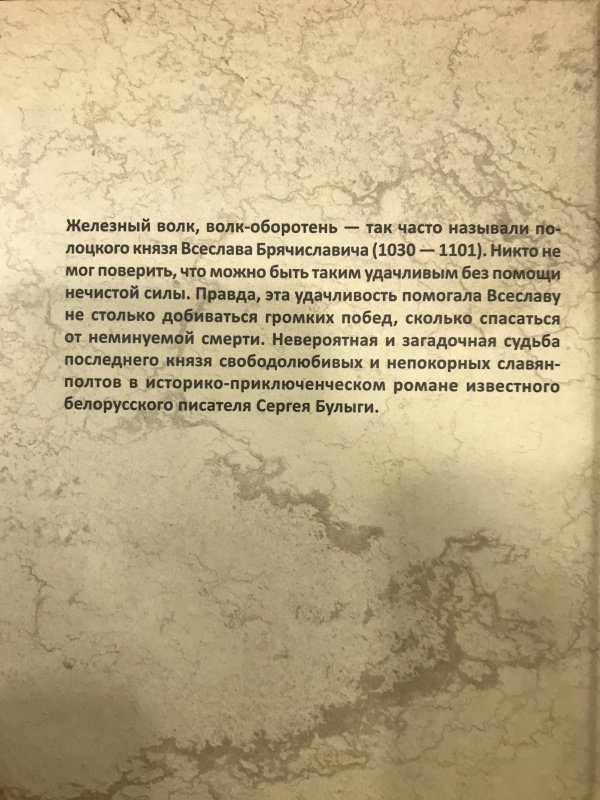 Железный волк, волк-оборотень — так часто называли полоцкого князя Всеслава Брячиславича (1030 — 1101). Никто не мог поверить, что можно быть таким удачливым без помощи нечистой силы. Правда, эта удачливость помогала Всеславу не столько добиваться громких побед, сколько спасаться от неминуемой смерти. Невероятная и загадочная судьба последнего князя свободолюбивых и непокорных славян-полтов в историко-приключенческом романе известного белорусского писателя Сергея Булыги.